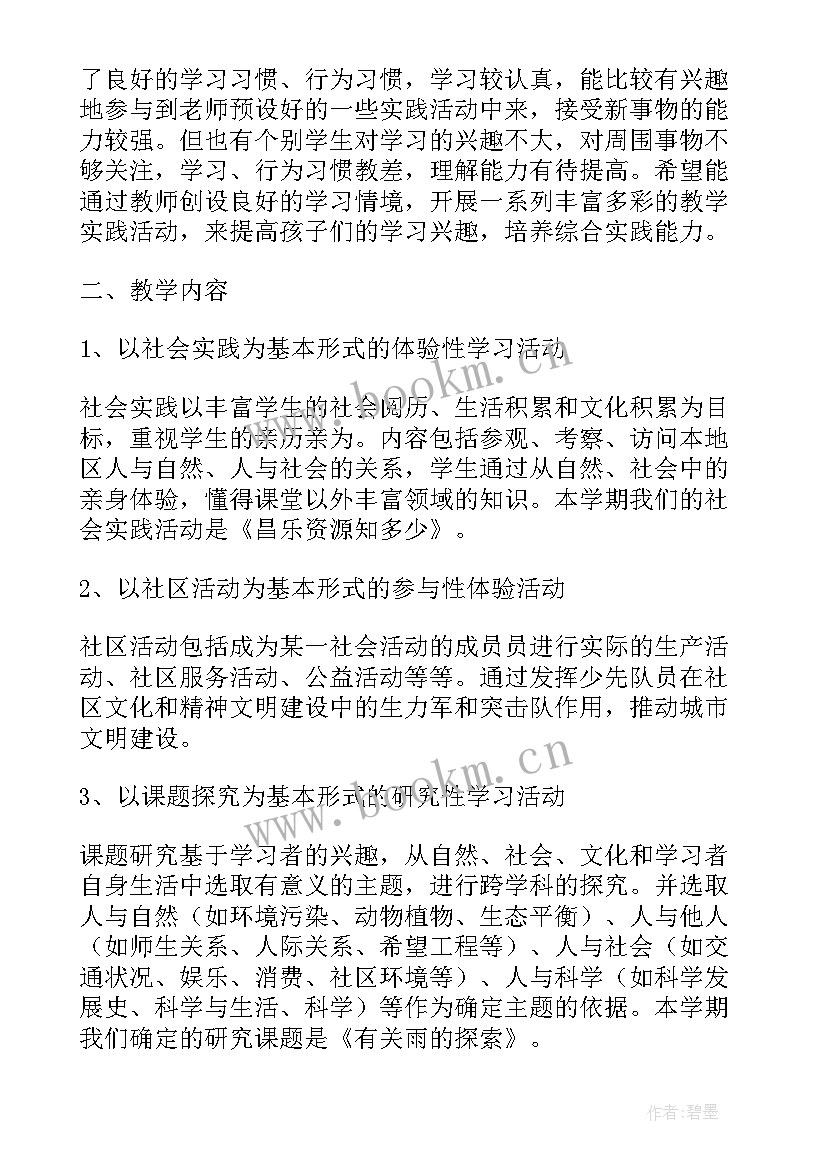 了良好的学习习惯、行为习惯，学习较认真，能比较有兴趣地参与到老师预设好的一些实践活动中来，接受新事物的能力较强。但也有个别学生对学习的兴趣不大，对周围事物不够关注，学习、行为习惯教差，理解能力有待提高。希望能通过教师创设良好的学习情境，开展一系列丰富多彩的教学实践活动，来提高孩子们的学习兴趣，培养综合实践能力。

二、教学内容

1、以社会实践为基本形式的体验性学习活动

社会实践以丰富学生的社会阅历、生活积累和文化积累为目标，重视学生的亲历亲为。内容包括参观、考察、访问本地区人与自然、人与社会的关系，学生通过从自然、社会中的亲身体验，懂得课堂以外丰富领域的知识。本学期我们的社会实践活动是《昌乐资源知多少》。

2、以社区活动为基本形式的参与性体验活动

社区活动包括成为某一社会活动的成员员进行实际的生产活动、社区服务活动、公益活动等等。通过发挥少先队员在社区文化和精神文明建设中的生力军和突击队作用，推动城市文明建设。

3、以课题探究为基本形式的研究性学习活动

课题研究基于学习者的兴趣，从自然、社会、文化和学习者自身生活中选取有意义的主题，进行跨学科的探究。并选取人与自然（如环境污染、动物植物、生态平衡）、人与他人（如师生关系、人际关系、希望工程等）、人与社会（如交通状况、娱乐、消费、社区环境等）、人与科学（如科学发展史、科学与生活、科学）等作为确定主题的依据。本学期我们确定的研究课题是《有关雨的探索》。

www.bookm.cn

www.bookm.cn

作者:碧墨